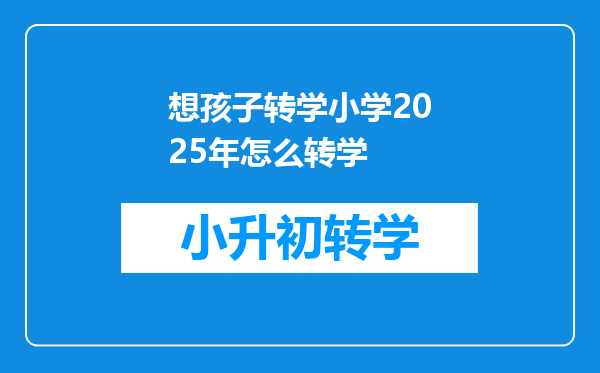 想孩子转学小学2025年怎么转学

小升初转学